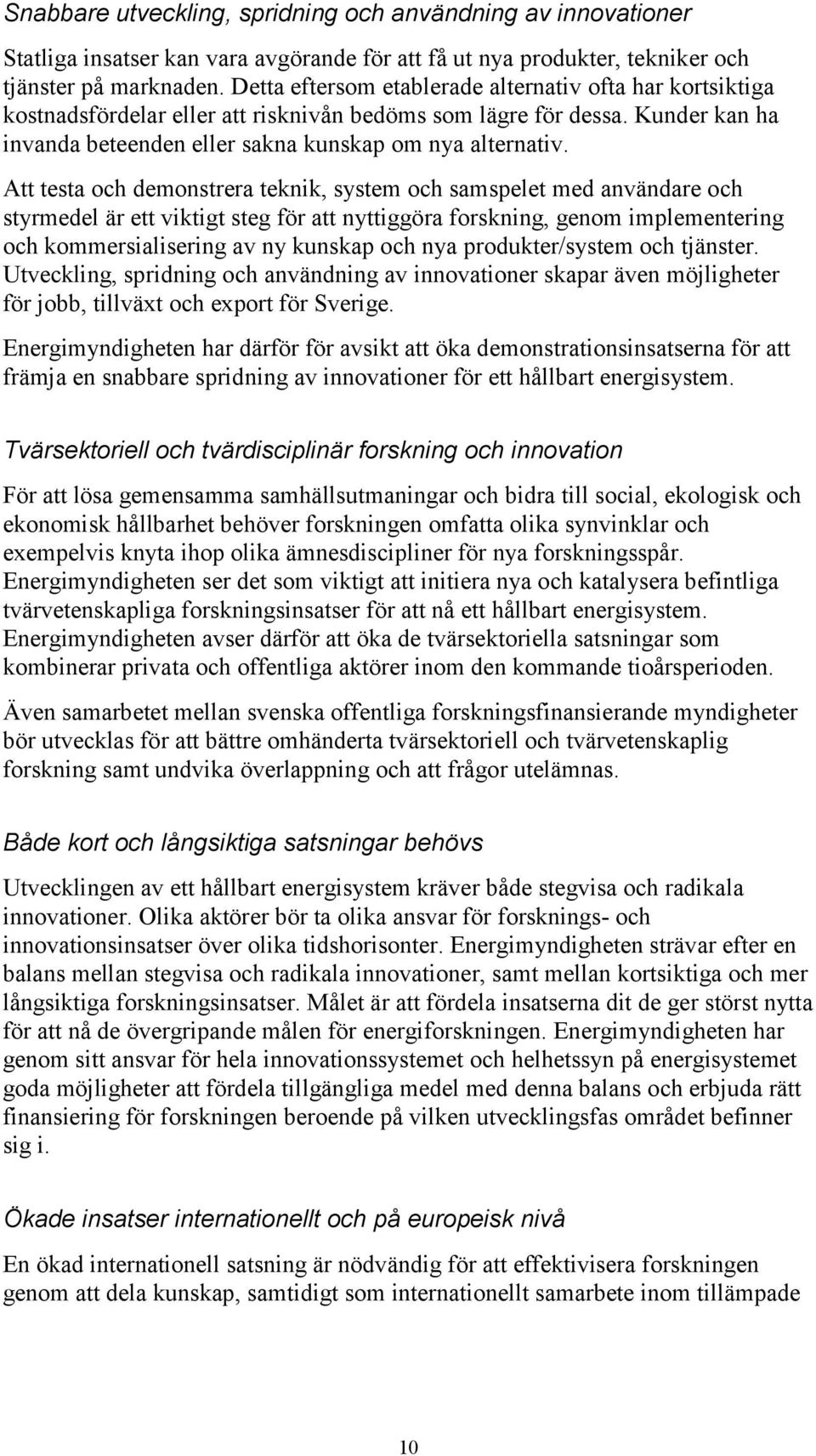 Snabbare utveckling, spridning och användning av innovationer

Statliga insatser kan vara avgörande för att få ut nya produkter, tekniker och tjänster på marknaden. Detta eftersom etablerade alternativ ofta har kortsiktiga kostnadsfördelar eller att risknivån bedöms som lägre för dessa. Kunder kan ha invanda beteenden eller sakna kunskap om nya alternativ.

Att testa och demonstrera teknik, system och samspelet med användare och styrmedel är ett viktigt steg för att nyttiggöra forskning, genom implementering och kommersialisering av ny kunskap och nya produkter/system och tjänster. Utveckling, spridning och användning av innovationer skapar även möjligheter för jobb, tillväxt och export för Sverige.

Energimyndigheten har därför för avsikt att öka demonstrationsinsatserna för att främja en snabbare spridning av innovationer för ett hållbart energisystem.

Tvärsektoriell och tvärdisciplinär forskning och innovation

För att lösa gemensamma samhällsutmaningar och bidra till social, ekologisk och ekonomisk hållbarhet behöver forskningen omfatta olika synvinklar och exempelvis knyta ihop olika ämnesdiscipliner för nya forskningsspår. Energimyndigheten ser det som viktigt att initiera nya och katalysera befintliga tvärvetenskapliga forskningsinsatser för att nå ett hållbart energisystem. Energimyndigheten avser därför att öka de tvärsektoriella satsningar som kombinerar privata och offentliga aktörer inom den kommande tioårsperioden.

Även samarbetet mellan svenska offentliga forskningsfinansierande myndigheter bör utvecklas för att bättre omhänderta tvärsektoriell och tvärvetenskaplig forskning samt undvika överlappning och att frågor utelämnas.

Både kort och långsiktiga satsningar behövs

Utvecklingen av ett hållbart energisystem kräver både stegvisa och radikala innovationer. Olika aktörer bör ta olika ansvar för forsknings- och innovationsinsatser över olika tidshorisonter. Energimyndigheten strävar efter en balans mellan stegvisa och radikala innovationer, samt mellan kortsiktiga och mer långsiktiga forskningsinsatser. Målet är att fördela insatserna dit de ger störst nytta för att nå de övergripande målen för energiforskningen. Energimyndigheten har genom sitt ansvar för hela innovationssystemet och helhetssyn på energisystemet goda möjligheter att fördela tillgängliga medel med denna balans och erbjuda rätt finansiering för forskningen beroende på vilken utvecklingsfas området befinner sig i.

Ökade insatser internationellt och på europeisk nivå

En ökad internationell satsning är nödvändig för att effektivisera forskningen genom att dela kunskap, samtidigt som internationellt samarbete inom tillämpade

10